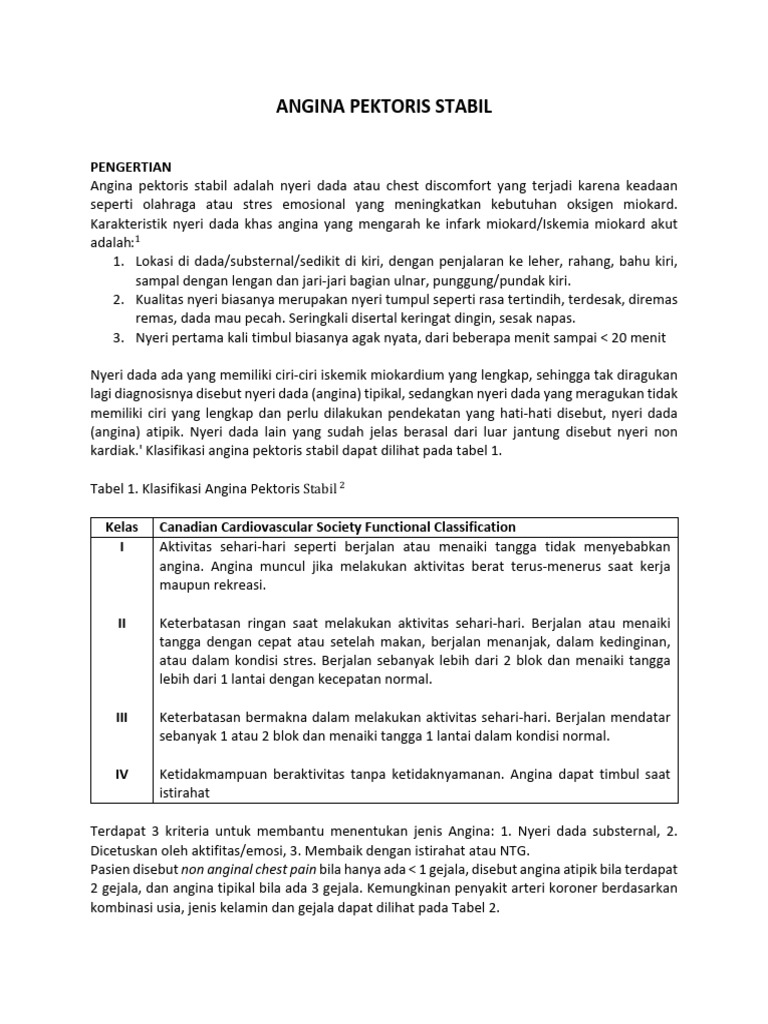 ANGINA PEKTORIS STABIL

PENGERTIAN
Angina pektoris stabil adalah nyeri dada atau chest discomfort yang terjadi karena keadaan seperti olahraga atau stres emosional yang meningkatkan kebutuhan oksigen miokard. Karakteristik nyeri dada khas angina yang mengarah ke infark miokard/Iskemia miokard akut adalah:$^1$
1. Lokasi di dada/substernal/sedikit di kiri, dengan penjalaran ke leher, rahang, bahu kiri, sampal dengan lengan dan jari-jari bagian ulnar, punggung/pundak kiri.
2. Kualitas nyeri biasanya merupakan nyeri tumpul seperti rasa tertindih, terdesak, diremas remas, dada mau pecah. Seringkali disertal keringat dingin, sesak napas.
3. Nyeri pertama kali timbul biasanya agak nyata, dari beberapa menit sampai < 20 menit

Nyeri dada ada yang memiliki ciri-ciri iskemik miokardium yang lengkap, sehingga tak diragukan lagi diagnosisnya disebut nyeri dada (angina) tipikal, sedangkan nyeri dada yang meragukan tidak memiliki ciri yang lengkap dan perlu dilakukan pendekatan yang hati-hati disebut, nyeri dada (angina) atipik. Nyeri dada lain yang sudah jelas berasal dari luar jantung disebut nyeri non kardiak.' Klasifikasi angina pektoris stabil dapat dilihat pada tabel 1.

Tabel 1. Klasifikasi Angina Pektoris Stabil $^2$

| Kelas | Canadian Cardiovascular Society Functional Classification |
|---|---|
| I | Aktivitas sehari-hari seperti berjalan atau menaiki tangga tidak menyebabkan angina. Angina muncul jika melakukan aktivitas berat terus-menerus saat kerja maupun rekreasi. |
| II | Keterbatasan ringan saat melakukan aktivitas sehari-hari. Berjalan atau menaiki tangga dengan cepat atau setelah makan, berjalan menanjak, dalam kedinginan, atau dalam kondisi stres. Berjalan sebanyak lebih dari 2 blok dan menaiki tangga lebih dari 1 lantai dengan kecepatan normal. |
| III | Keterbatasan bermakna dalam melakukan aktivitas sehari-hari. Berjalan mendatar sebanyak 1 atau 2 blok dan menaiki tangga 1 lantai dalam kondisi normal. |
| IV | Ketidakmampuan beraktivitas tanpa ketidaknyamanan. Angina dapat timbul saat istirahat |

Terdapat 3 kriteria untuk membantu menentukan jenis Angina: 1. Nyeri dada substernal, 2. Dicetuskan oleh aktifitas/emosi, 3. Membaik dengan istirahat atau NTG.
Pasien disebut non anginal chest pain bila hanya ada < 1 gejala, disebut angina atipik bila terdapat 2 gejala, dan angina tipikal bila ada 3 gejala. Kemungkinan penyakit arteri koroner berdasarkan kombinasi usia, jenis kelamin dan gejala dapat dilihat pada Tabel 2.